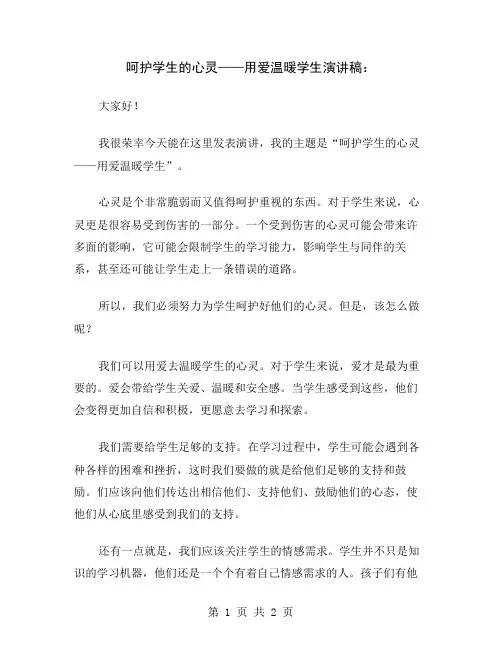 呵护学生的心灵——用爱温暖学生演讲稿：

大家好！

我很荣幸今天能在这里发表演讲，我的主题是“呵护学生的心灵——用爱温暖学生”。

心灵是个非常脆弱而又值得呵护重视的东西。对于学生来说，心灵更是很容易受到伤害的一部分。一个受到伤害的心灵可能会带来许多面的影响，它可能会限制学生的学习能力，影响学生与同伴的关系，甚至还可能让学生走上一条错误的道路。

所以，我们必须努力为学生呵护好他们的心灵。但是，该怎么做呢？

我们可以用爱去温暖学生的心灵。对于学生来说，爱才是最为重要的。爱会带给学生关爱、温暖和安全感。当学生感受到这些，他们会变得更加自信和积极，更愿意去学习和探索。

我们需要给学生足够的支持。在学习过程中，学生可能会遇到各种各样的困难和挫折，这时我们要做的就是给他们足够的支持和鼓励。们应该向他们传达出相信他们、支持他们、鼓励他们的心态，使他们从心底里感受到我们的支持。

还有一点就是，我们应该关注学生的情感需求。学生并不只是知识的学习机器，他们还是一个个有着自己情感需求的人。孩子们有他

第 1 页 共 2 页